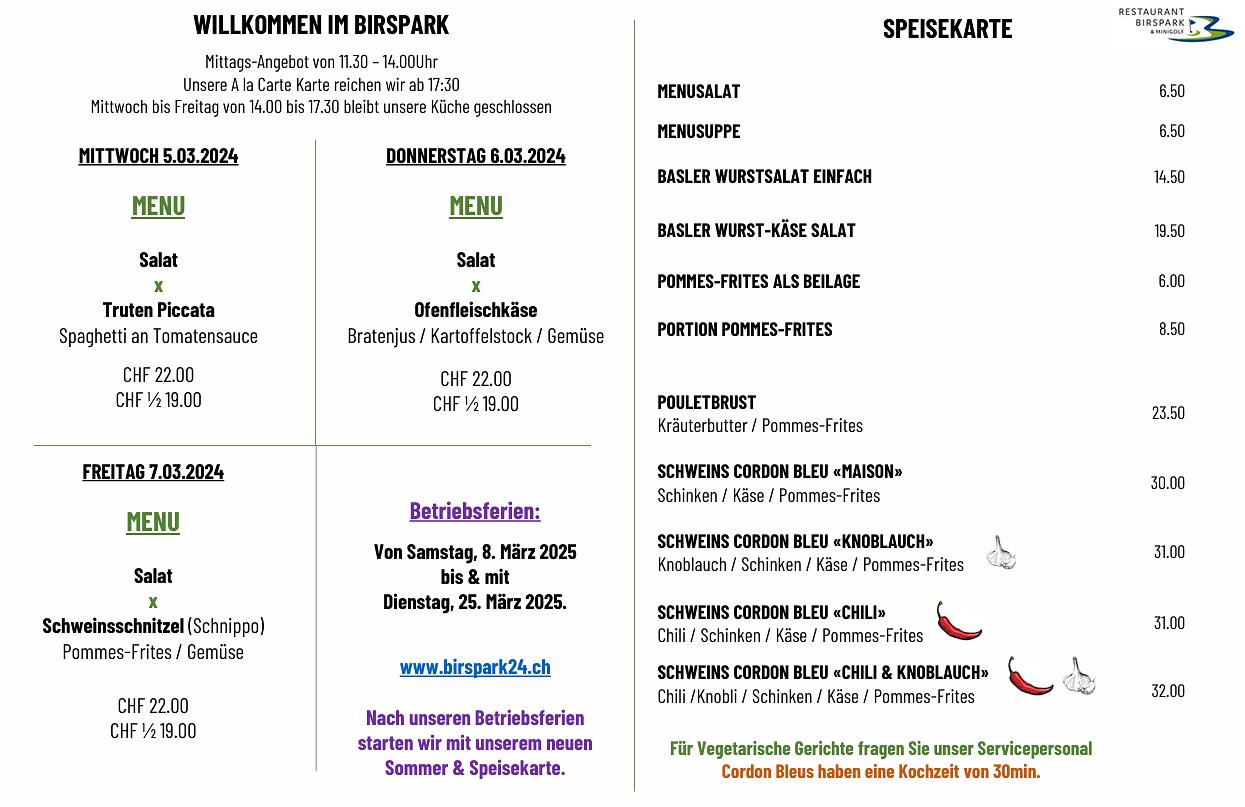 WILLKOMMEN IM BIRSPARK

Mittags-Angebot von 11.30 – 14.00Uhr
Unsere A la Carte Karte reichen wir ab 17:30
Mittwoch bis Freitag von 14.00 bis 17.30 bleibt unsere Küche geschlossen

MITTWOCH 5.03.2024

MENU

Salat
x
Truten Piccata
Spaghetti an Tomatensauce

CHF 22.00
CHF ½ 19.00

DONNERSTAG 6.03.2024

MENU

Salat
x
Ofenfleischkäse
Bratenjus / Kartoffelstock / Gemüse

CHF 22.00
CHF ½ 19.00

FREITAG 7.03.2024

MENU

Salat
x
Schweinsschnitzel (Schnippo)
Pommes-Frites / Gemüse

CHF 22.00
CHF ½ 19.00

Betriebsferien:

Von Samstag, 8. März 2025
bis & mit
Dienstag, 25. März 2025.

www.birspark24.ch

Nach unseren Betriebsferien starten wir mit unserem neuen Sommer & Speisekarte.

SPEISEKARTE

RESTAURANT BIRSPARK & MINIGOLF

| | |
|---|---|
| MENUSALAT | 6.50 |
| MENUSUPPE | 6.50 |
| BASLER WURSTSALAT EINFACH | 14.50 |
| BASLER WURST-KÄSE SALAT | 19.50 |
| POMMES-FRITES ALS BEILAGE | 6.00 |
| PORTION POMMES-FRITES | 8.50 |
| POULETBRUST Kräuterbutter / Pommes-Frites | 23.50 |
| SCHWEINS CORDON BLEU «MAISON» Schinken / Käse / Pommes-Frites | 30.00 |
| SCHWEINS CORDON BLEU «KNOBLAUCH» Knoblauch / Schinken / Käse / Pommes-Frites | 31.00 |
| SCHWEINS CORDON BLEU «CHILI» Chili / Schinken / Käse / Pommes-Frites | 31.00 |
| SCHWEINS CORDON BLEU «CHILI & KNOBLAUCH» Chili /Knobli / Schinken / Käse / Pommes-Frites | 32.00 |

Für Vegetarische Gerichte fragen Sie unser Servicepersonal
Cordon Bleus haben eine Kochzeit von 30min.